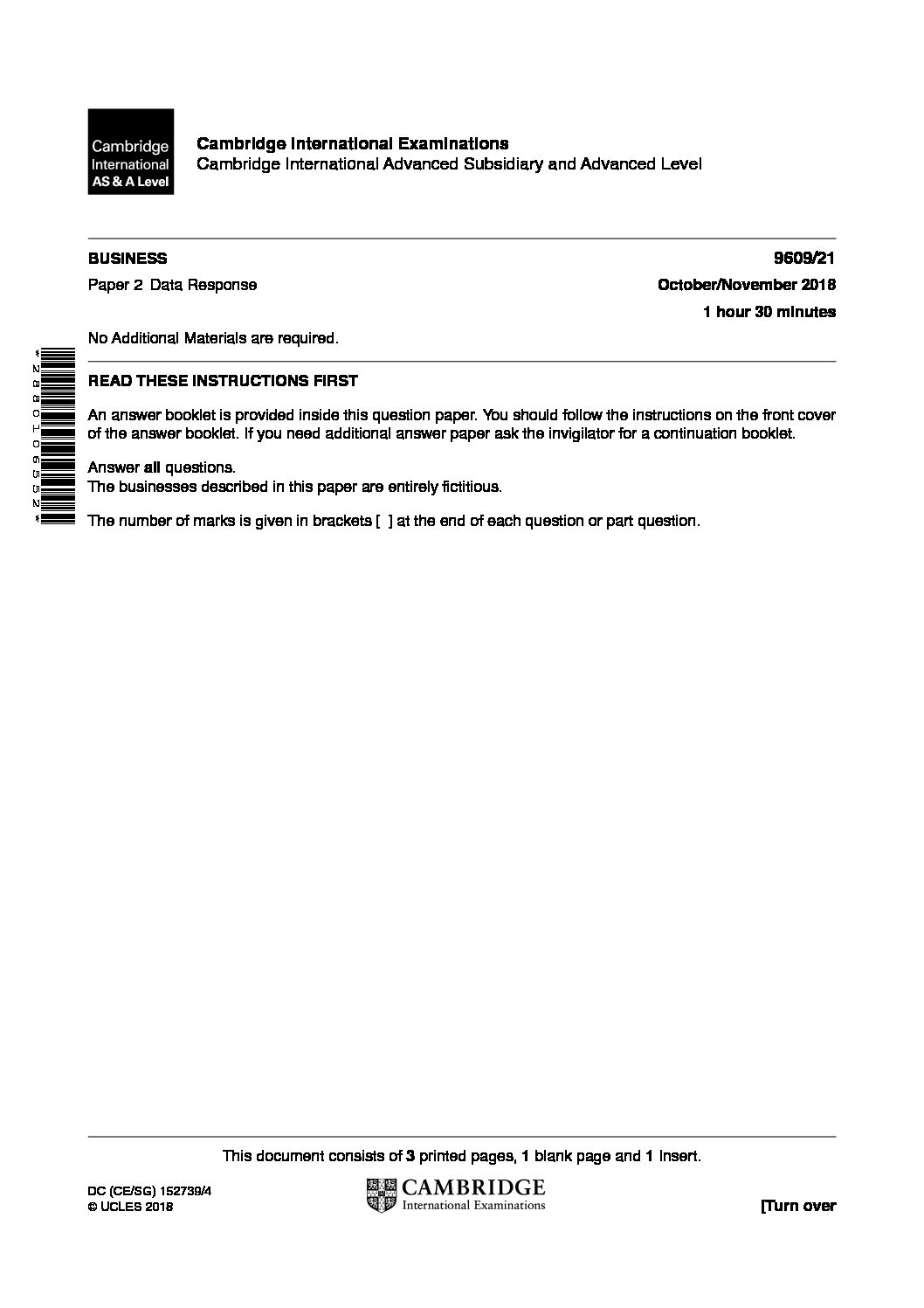 Cambridge International AS & A Level

Cambridge International Examinations
Cambridge International Advanced Subsidiary and Advanced Level

BUSINESS 9609/21

Paper 2 Data Response October/November 2018

1 hour 30 minutes

No Additional Materials are required.

*2880106552*

READ THESE INSTRUCTIONS FIRST

An answer booklet is provided inside this question paper. You should follow the instructions on the front cover of the answer booklet. If you need additional answer paper ask the invigilator for a continuation booklet.

Answer all questions.
The businesses described in this paper are entirely fictitious.

The number of marks is given in brackets [ ] at the end of each question or part question.

This document consists of 3 printed pages, 1 blank page and 1 Insert.

DC (CE/SG) 152739/4
© UCLES 2018

CAMBRIDGE
International Examinations

[Turn over